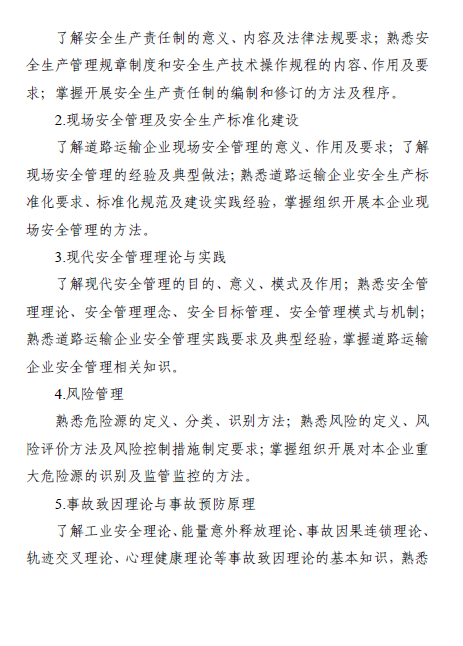 了解安全生产责任制的意义、内容及法律法规要求；熟悉安全生产管理规章制度和安全生产技术操作规程的内容、作用及要求；掌握开展安全生产责任制的编制和修订的方法及程序。

2.现场安全管理及安全生产标准化建设

了解道路运输企业现场安全管理的意义、作用及要求；了解现场安全管理的经验及典型做法；熟悉道路运输企业安全生产标准化要求、标准化规范及建设实践经验，掌握组织开展本企业现场安全管理的方法。

3.现代安全管理理论与实践

了解现代安全管理的目的、意义、模式及作用；熟悉安全管理理论、安全管理理念、安全目标管理、安全管理模式与机制；熟悉道路运输企业安全管理实践要求及典型经验，掌握道路运输企业安全管理相关知识。

4.风险管理

熟悉危险源的定义、分类、识别方法；熟悉风险的定义、风险评价方法及风险控制措施制定要求；掌握组织开展对本企业重大危险源的识别及监管监控的方法。

5.事故致因理论与事故预防原理

了解工业安全理论、能量意外释放理论、事故因果连锁理论、轨迹交叉理论、心理健康理论等事故致因理论的基本知识，熟悉